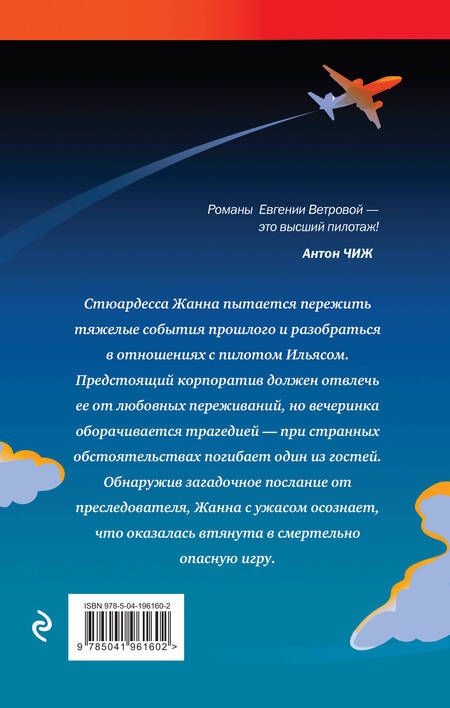 Романы Евгении Ветровой — это высший пилотаж!

Антон ЧИЖ

Стюардесса Жанна пытается пережить тяжелые события прошлого и разобраться в отношениях с пилотом Ильясом. Предстоящий корпоратив должен отвлечь ее от любовных переживаний, но вечеринка оборачивается трагедией — при странных обстоятельствах погибает один из гостей. Обнаружив загадочное послание от преследователя, Жанна с ужасом осознает, что оказалась втянута в смертельно опасную игру.

ISBN 978-5-04-196160-2

9 785041 961602 >